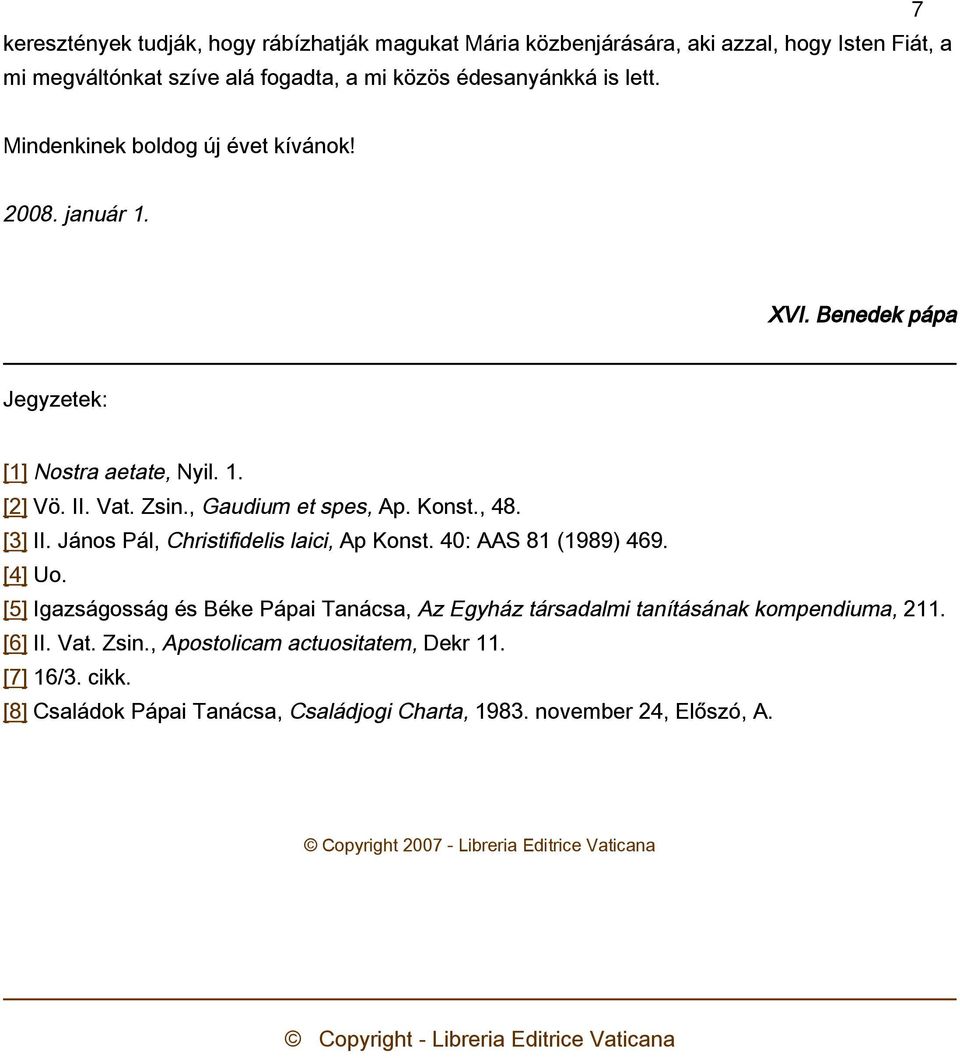 7

keresztények tudják, hogy rábízhatják magukat Mária közbenjárására, aki azzal, hogy Isten Fiát, a mi megváltónkat szíve alá fogadta, a mi közös édesanyánkká is lett.

Mindenkinek boldog új évet kívánok!

2008. január 1.

XVI. Benedek pápa

Jegyzetek:

[1] Nostra aetate, Nyil. 1.
[2] Vö. II. Vat. Zsin., Gaudium et spes, Ap. Konst., 48.
[3] II. János Pál, Christifidelis laici, Ap Konst. 40: AAS 81 (1989) 469.
[4] Uo.
[5] Igazságosság és Béke Pápai Tanácsa, Az Egyház társadalmi tanításának kompendiuma, 211.
[6] II. Vat. Zsin., Apostolicam actuositatem, Dekr 11.
[7] 16/3. cikk.
[8] Családok Pápai Tanácsa, Családjogi Charta, 1983. november 24, Előszó, A.

© Copyright 2007 - Libreria Editrice Vaticana

© Copyright - Libreria Editrice Vaticana